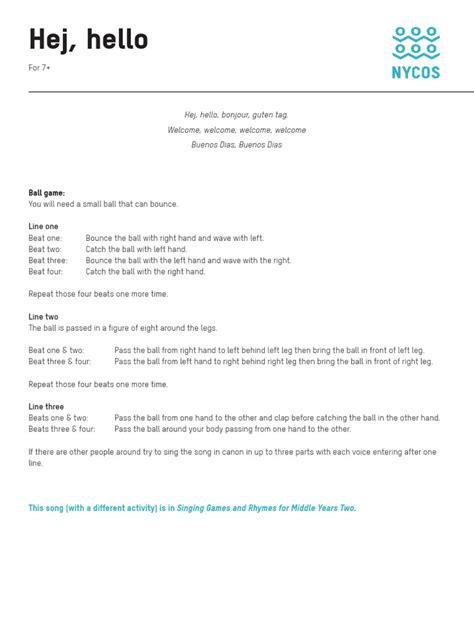 Hej, hello

For 7+

NYCOS

Hej, hello, bonjour, guten tag.
Welcome, welcome, welcome, welcome
Buenos Dias, Buenos Dias

Ball game:
You will need a small ball that can bounce.

Line one
Beat one: Bounce the ball with right hand and wave with left.
Beat two: Catch the ball with left hand.
Beat three: Bounce the ball with the left hand and wave with the right.
Beat four: Catch the ball with the right hand.

Repeat those four beats one more time.

Line two
The ball is passed in a figure of eight around the legs.

Beat one & two: Pass the ball from right hand to left behind left leg then bring the ball in front of left leg.
Beat three & four: Pass the ball from left hand to right behind right leg then bring the ball in front of right leg.

Repeat those four beats one more time.

Line three
Beats one & two: Pass the ball from one hand to the other and clap before catching the ball in the other hand.
Beats three & four: Pass the ball around your body passing from one hand to the other.

If there are other people around try to sing the song in canon in up to three parts with each voice entering after one line.

This song (with a different activity) is in Singing Games and Rhymes for Middle Years Two.